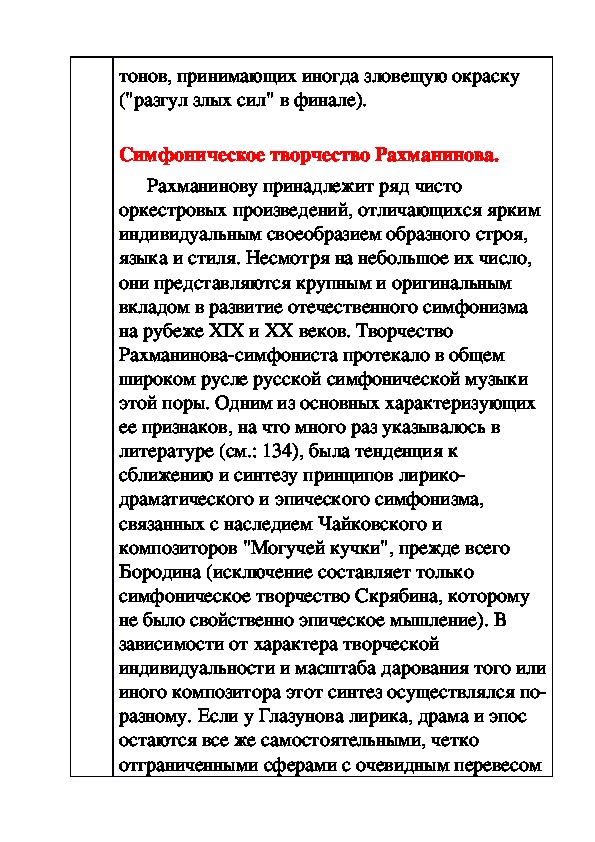 тонов, принимающих иногда зловещую окраску ("разгул злых сил" в финале).

Симфоническое творчество Рахманинова.

Рахманинову принадлежит ряд чисто оркестровых произведений, отличающихся ярким индивидуальным своеобразием образного строя, языка и стиля. Несмотря на небольшое их число, они представляются крупным и оригинальным вкладом в развитие отечественного симфонизма на рубеже XIX и XX веков. Творчество Рахманинова-симфониста протекало в общем широком русле русской симфонической музыки этой поры. Одним из основных характеризующих ее признаков, на что много раз указывалось в литературе (см.: 134), была тенденция к сближению и синтезу принципов лирико-драматического и эпического симфонизма, связанных с наследием Чайковского и композиторов "Могучей кучки", прежде всего Бородина (исключение составляет только симфоническое творчество Скрябина, которому не было свойственно эпическое мышление). В зависимости от характера творческой индивидуальности и масштаба дарования того или иного композитора этот синтез осуществлялся по-разному. Если у Глазунова лирика, драма и эпос остаются все же самостоятельными, четко отграниченными сферами с очевидным перевесом